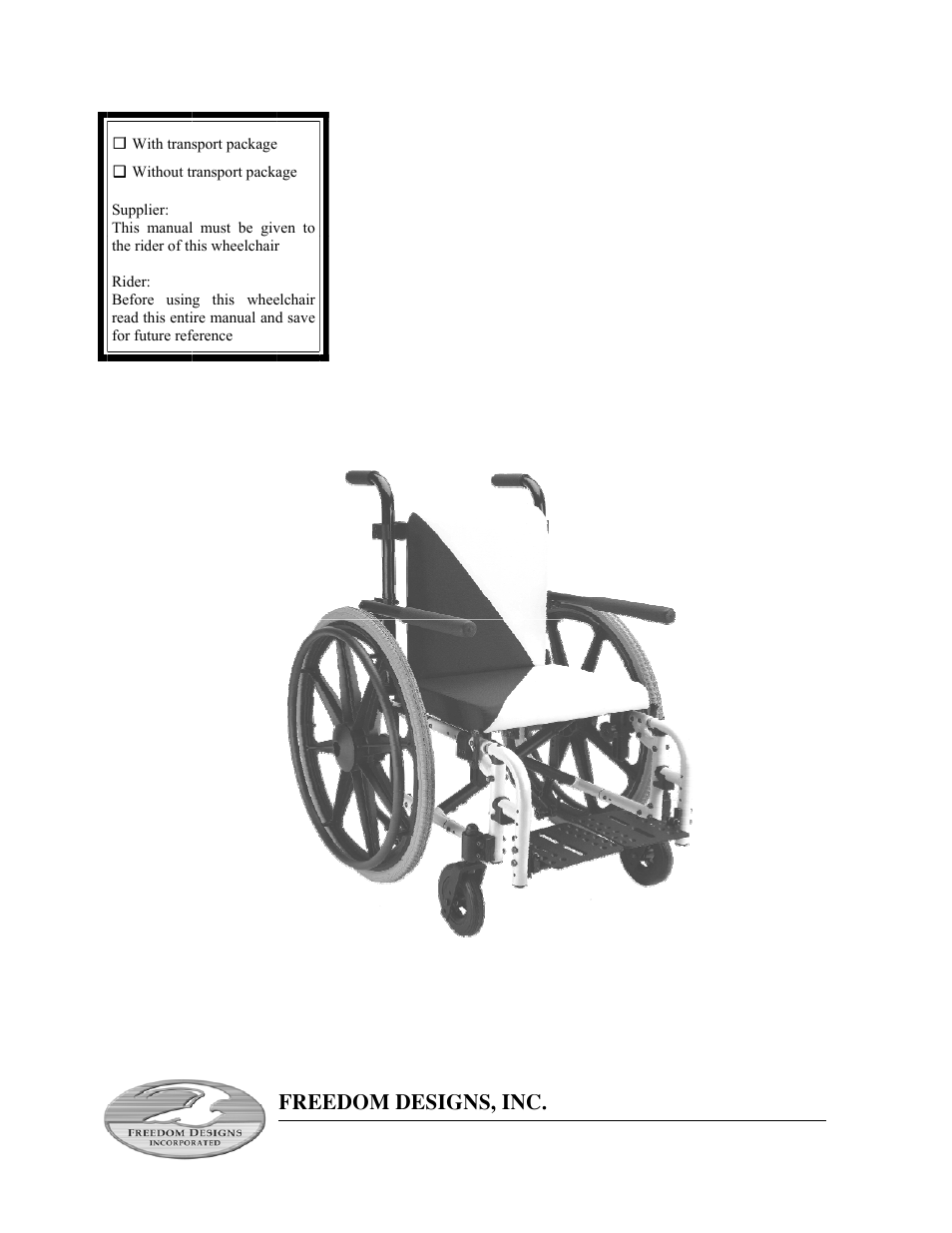 ❑ With transport package

❑ Without transport package

Supplier:
This manual must be given to the rider of this wheelchair

Rider:
Before using this wheelchair read this entire manual and save for future reference

FREEDOM DESIGNS INCORPORATED

FREEDOM DESIGNS, INC.